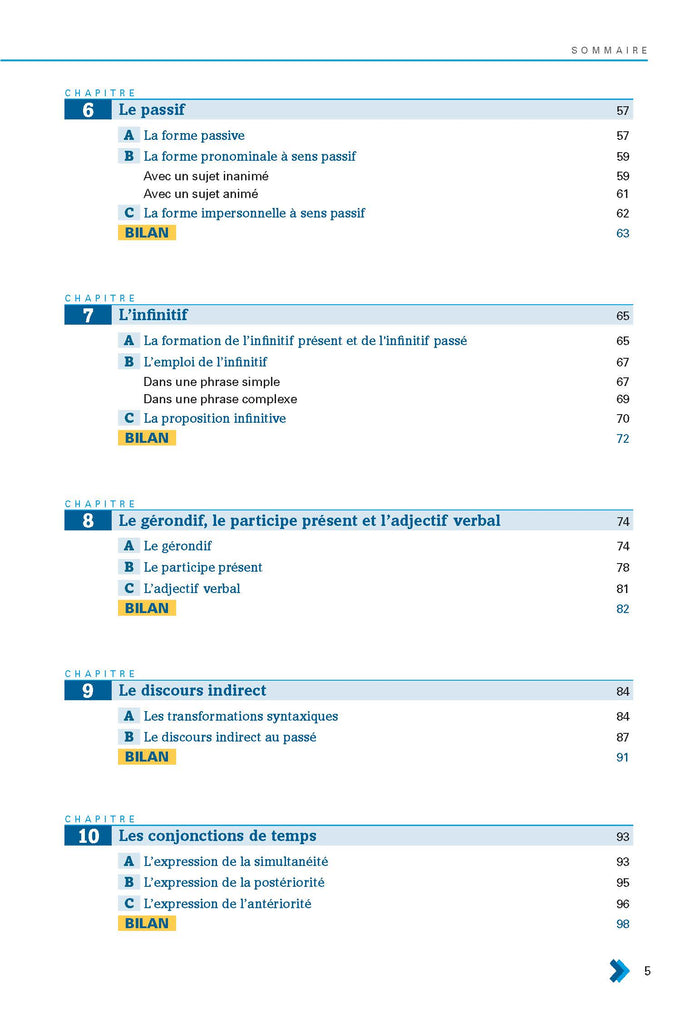 SOMMAIRE

CHAPITRE
6 Le passif 57
A La forme passive 57
B La forme pronominale à sens passif 59
Avec un sujet inanimé 59
Avec un sujet animé 61
C La forme impersonnelle à sens passif 62
BILAN 63

CHAPITRE
7 L'infinitif 65
A La formation de l'infinitif présent et de l'infinitif passé 65
B L'emploi de l'infinitif 67
Dans une phrase simple 67
Dans une phrase complexe 69
C La proposition infinitive 70
BILAN 72

CHAPITRE
8 Le gérondif, le participe présent et l'adjectif verbal 74
A Le gérondif 74
B Le participe présent 78
C L'adjectif verbal 81
BILAN 82

CHAPITRE
9 Le discours indirect 84
A Les transformations syntaxiques 84
B Le discours indirect au passé 87
BILAN 91

CHAPITRE
10 Les conjonctions de temps 93
A L'expression de la simultanéité 93
B L'expression de la postériorité 95
C L'expression de l'antériorité 96
BILAN 98

5